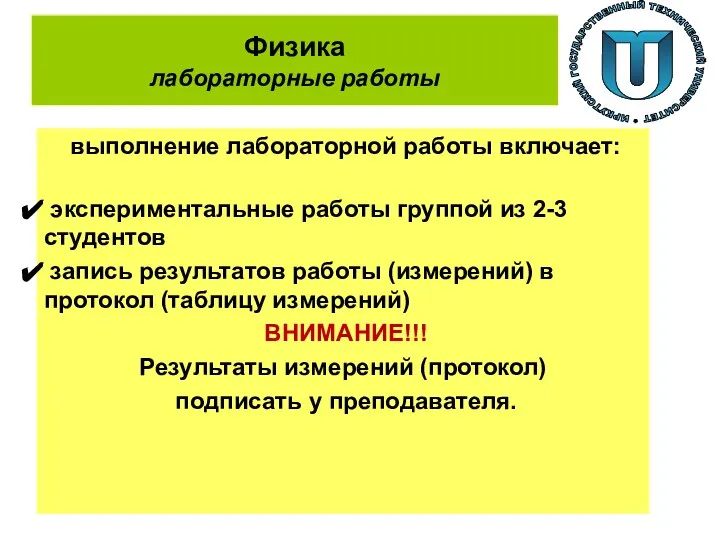 Физика
лабораторные работы

ИРКУТСКИЙ ГОСУДАРСТВЕННЫЙ ТЕХНИЧЕСКИЙ УНИВЕРСИТЕТ •

выполнение лабораторной работы включает:

✔ экспериментальные работы группой из 2-3 студентов

✔ запись результатов работы (измерений) в протокол (таблицу измерений)

ВНИМАНИЕ!!!

Результаты измерений (протокол) подписать у преподавателя.